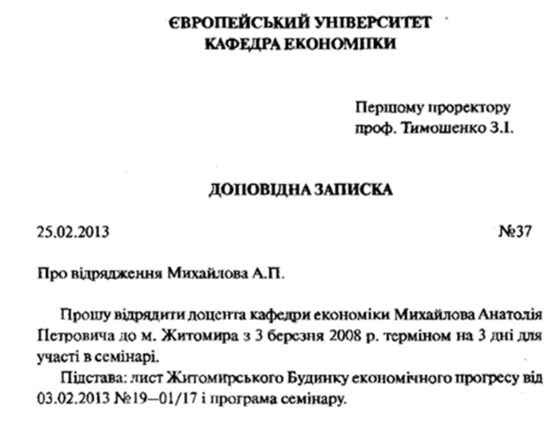 ЄВРОПЕЙСЬКИЙ УНІВЕРСИТЕТ
КАФЕДРА ЕКОНОМІКИ

Першому проректору
проф. Тимошенко З.І.

ДОПОВІДНА ЗАПИСКА

25.02.2013 №37

Про відрядження Михайлова А.П.

Прошу відрядити доцента кафедри економіки Михайлова Анатолія Петровича до м. Житомира з 3 березня 2008 р. терміном на 3 дні для участі в семінарі.

Підстава: лист Житомирського Будинку економічного прогресу від 03.02.2013 №19–01/17 і програма семінару.